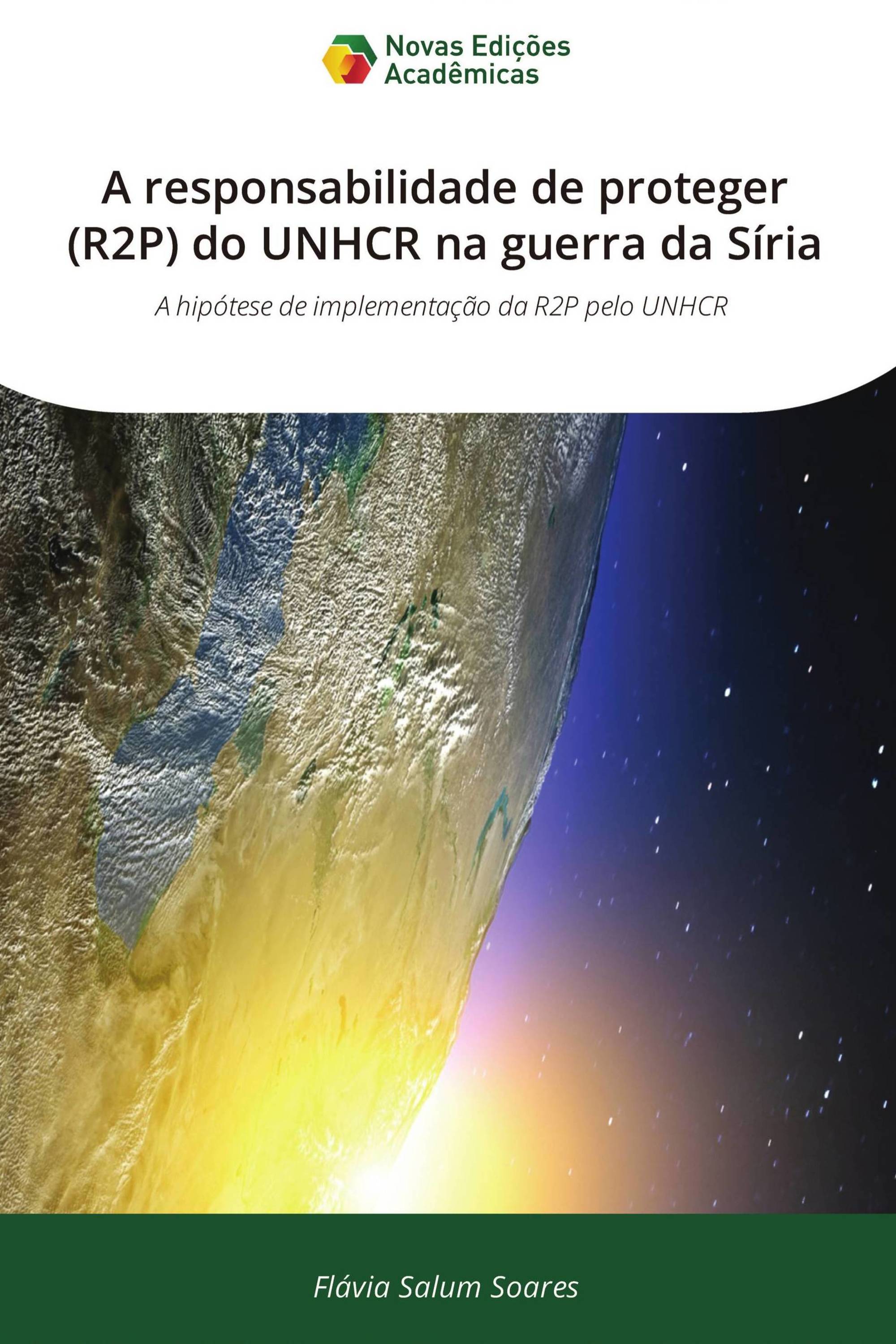 Novas Edições Acadêmicas

A responsabilidade de proteger (R2P) do UNHCR na guerra da Síria

A hipótese de implementação da R2P pelo UNHCR

Flávia Salum Soares